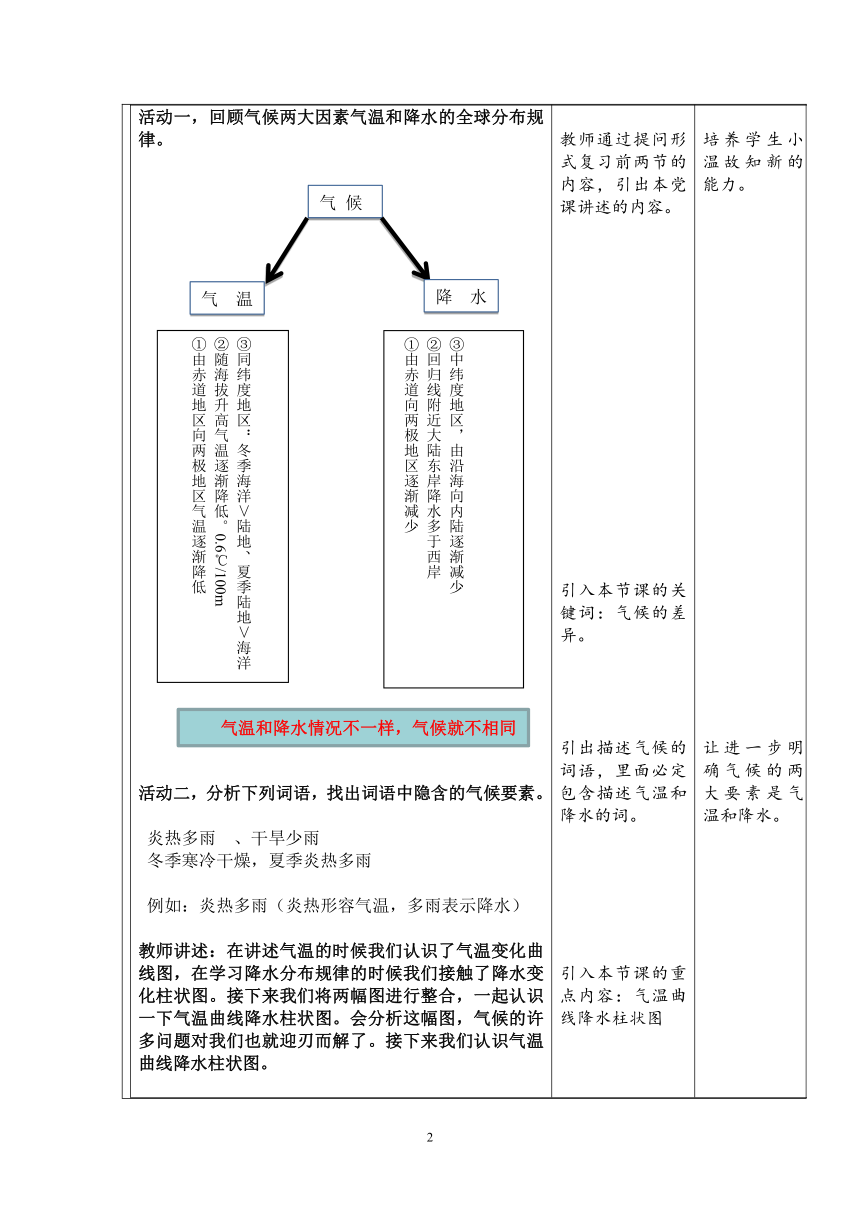 活动一，回顾气候两大因素气温和降水的全球分布规律。

气 候

气 温

降 水

①由赤道地区向两极地区气温逐渐降低
②随海拔升高气温逐渐降低。0.6℃/100m
③同纬度地区：冬季海洋>陆地、夏季陆地>海洋

①由赤道向两极地区逐渐减少
②回归线附近大陆东岸降水多于西岸
③中纬度地区，由沿海向内陆逐渐减少

气温和降水情况不一样，气候就不相同

活动二，分析下列词语，找出词语中隐含的气候要素。

炎热多雨 、干旱少雨
冬季寒冷干燥，夏季炎热多雨

例如：炎热多雨（炎热形容气温，多雨表示降水）

教师讲述：在讲述气温的时候我们认识了气温变化曲线图，在学习降水分布规律的时候我们接触了降水变化柱状图。接下来我们将两幅图进行整合，一起认识一下气温曲线降水柱状图。会分析这幅图，气候的许多问题对我们也就迎刃而解了。接下来我们认识气温曲线降水柱状图。

教师通过提问形式复习前两节的内容，引出本堂课讲述的内容。

引入本节课的关键词：气候的差异。

引出描述气候的词语，里面必定包含描述气温和降水的词。

引入本节课的重点内容：气温曲线降水柱状图

培养学生小温故知新的能力。

让进一步明确气候的两大要素是气温和降水。

2